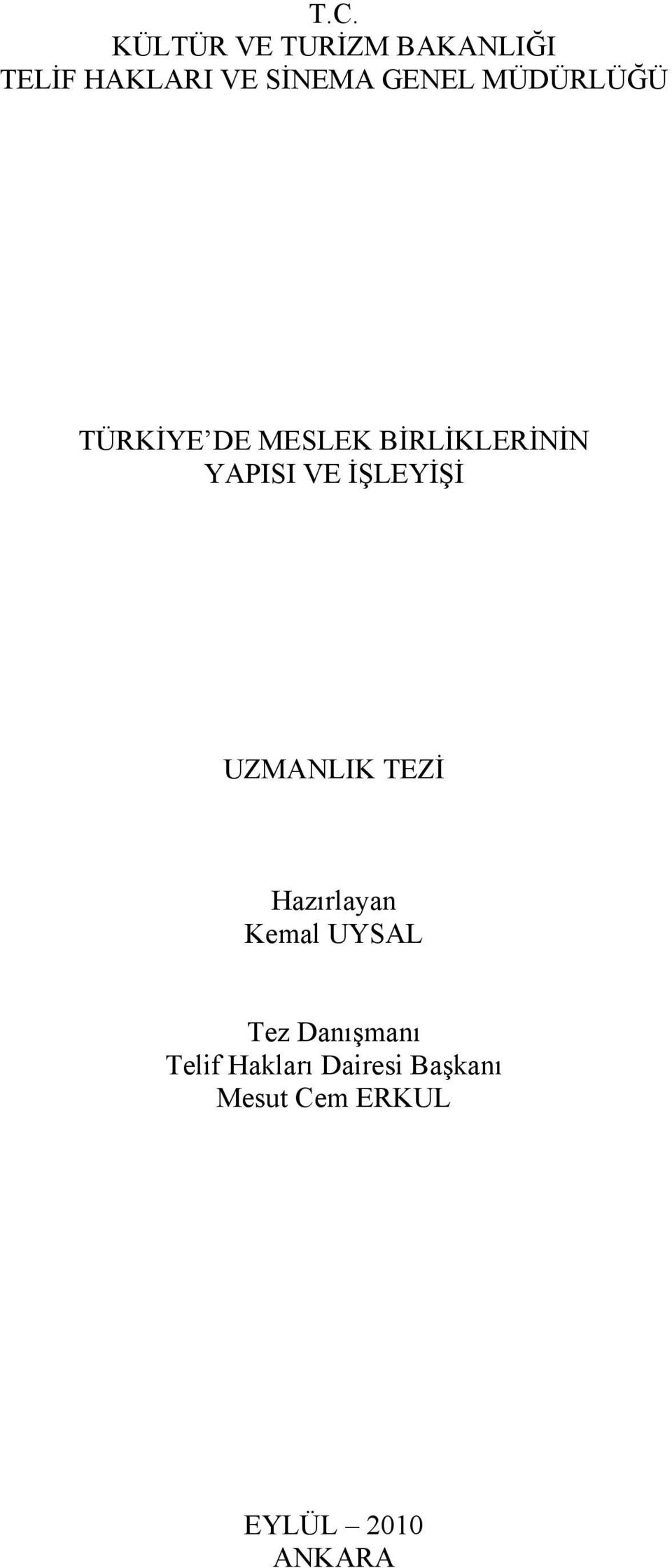 T.C.
KÜLTÜR VE TURİZM BAKANLIĞI
TELİF HAKLARI VE SİNEMA GENEL MÜDÜRLÜĞÜ

TÜRKİYE’DE MESLEK BİRLİKLERİNİN
YAPISI VE İŞLEYİŞİ

UZMANLIK TEZİ

Hazırlayan
Kemal UYSAL

Tez Danışmanı
Telif Hakları Dairesi Başkanı
Mesut Cem ERKUL

EYLÜL – 2010
ANKARA